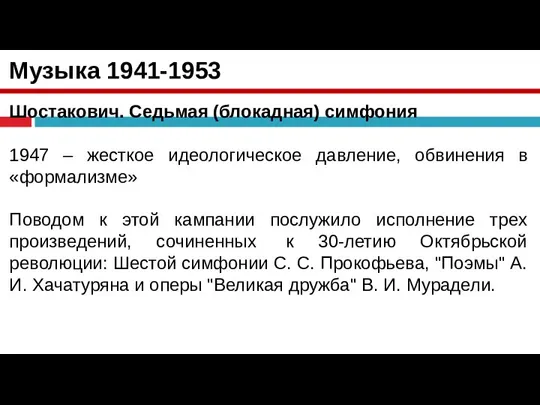 Музыка 1941-1953

Шостакович. Седьмая (блокадная) симфония

1947 – жесткое идеологическое давление, обвинения в «формализме»

Поводом к этой кампании послужило исполнение трех произведений, сочиненных к 30-летию Октябрьской революции: Шестой симфонии С. С. Прокофьева, "Поэмы" А. И. Хачатуряна и оперы "Великая дружба" В. И. Мурадели.